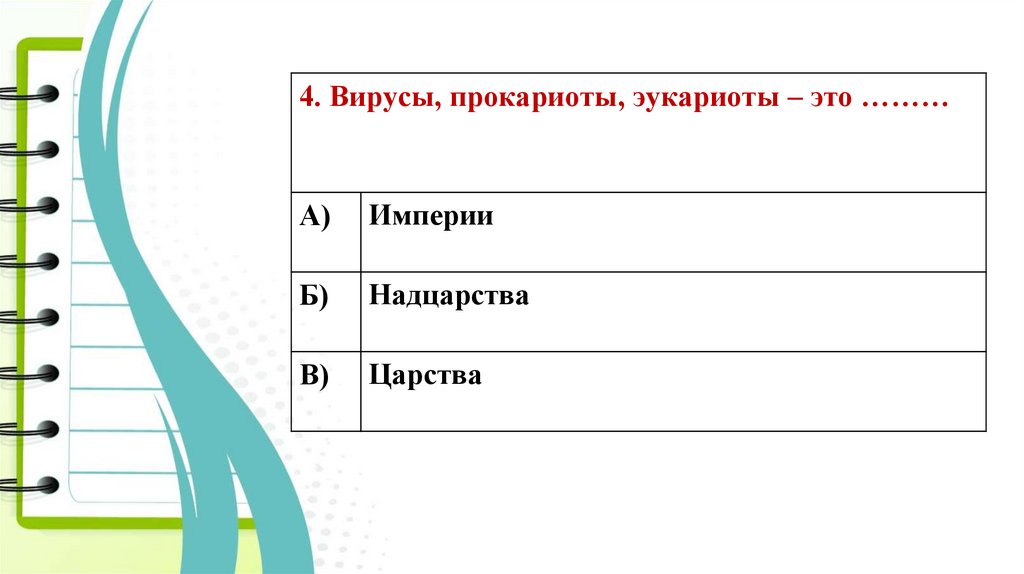 | 4. Вирусы, прокариоты, эукариоты – это ……… | |
|---|---|
| А) | Империи |
| Б) | Надцарства |
| В) | Царства |